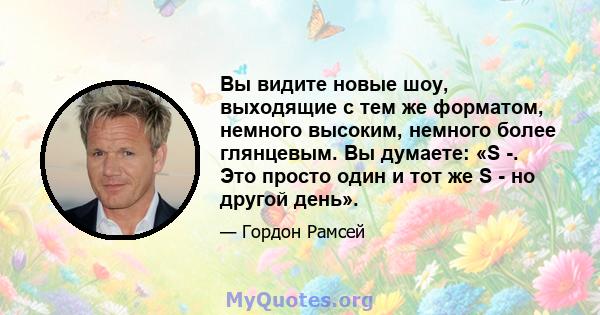 Вы видите новые шоу, выходящие с тем же форматом, немного высоким, немного более глянцевым. Вы думаете: «S -. Это просто один и тот же S - но другой день».

— Гордон Рамсей

MyQuotes.org